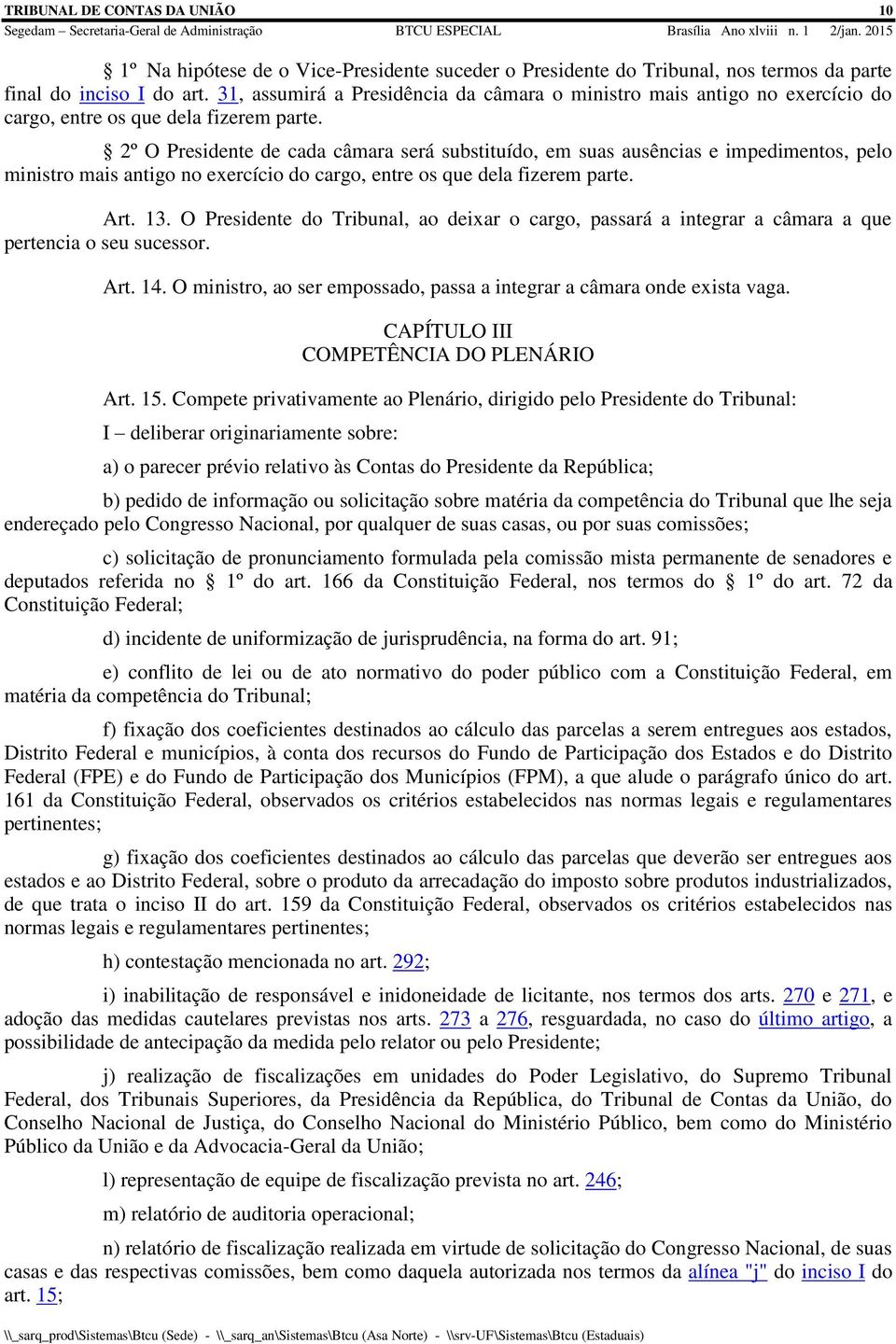 TRIBUNAL DE CONTAS DA UNIÃO 10
Segedam – Secretaria-Geral de Administração BTCU ESPECIAL Brasília Ano xlviii n. 1 2/jan. 2015

§ 1º Na hipótese de o Vice-Presidente suceder o Presidente do Tribunal, nos termos da parte final do inciso I do art. 31, assumirá a Presidência da câmara o ministro mais antigo no exercício do cargo, entre os que dela fizerem parte.

§ 2º O Presidente de cada câmara será substituído, em suas ausências e impedimentos, pelo ministro mais antigo no exercício do cargo, entre os que dela fizerem parte.

Art. 13. O Presidente do Tribunal, ao deixar o cargo, passará a integrar a câmara a que pertencia o seu sucessor.

Art. 14. O ministro, ao ser empossado, passa a integrar a câmara onde exista vaga.

CAPÍTULO III
COMPETÊNCIA DO PLENÁRIO

Art. 15. Compete privativamente ao Plenário, dirigido pelo Presidente do Tribunal:

I – deliberar originariamente sobre:

a) o parecer prévio relativo às Contas do Presidente da República;

b) pedido de informação ou solicitação sobre matéria da competência do Tribunal que lhe seja endereçado pelo Congresso Nacional, por qualquer de suas casas, ou por suas comissões;

c) solicitação de pronunciamento formulada pela comissão mista permanente de senadores e deputados referida no § 1º do art. 166 da Constituição Federal, nos termos do § 1º do art. 72 da Constituição Federal;

d) incidente de uniformização de jurisprudência, na forma do art. 91;

e) conflito de lei ou de ato normativo do poder público com a Constituição Federal, em matéria da competência do Tribunal;

f) fixação dos coeficientes destinados ao cálculo das parcelas a serem entregues aos estados, Distrito Federal e municípios, à conta dos recursos do Fundo de Participação dos Estados e do Distrito Federal (FPE) e do Fundo de Participação dos Municípios (FPM), a que alude o parágrafo único do art. 161 da Constituição Federal, observados os critérios estabelecidos nas normas legais e regulamentares pertinentes;

g) fixação dos coeficientes destinados ao cálculo das parcelas que deverão ser entregues aos estados e ao Distrito Federal, sobre o produto da arrecadação do imposto sobre produtos industrializados, de que trata o inciso II do art. 159 da Constituição Federal, observados os critérios estabelecidos nas normas legais e regulamentares pertinentes;

h) contestação mencionada no art. 292;

i) inabilitação de responsável e inidoneidade de licitante, nos termos dos arts. 270 e 271, e adoção das medidas cautelares previstas nos arts. 273 a 276, resguardada, no caso do último artigo, a possibilidade de antecipação da medida pelo relator ou pelo Presidente;

j) realização de fiscalizações em unidades do Poder Legislativo, do Supremo Tribunal Federal, dos Tribunais Superiores, da Presidência da República, do Tribunal de Contas da União, do Conselho Nacional de Justiça, do Conselho Nacional do Ministério Público, bem como do Ministério Público da União e da Advocacia-Geral da União;

l) representação de equipe de fiscalização prevista no art. 246;

m) relatório de auditoria operacional;

n) relatório de fiscalização realizada em virtude de solicitação do Congresso Nacional, de suas casas e das respectivas comissões, bem como daquela autorizada nos termos da alínea "j" do inciso I do art. 15;

\\_sarq_prod\Sistemas\Btcu (Sede) - \\_sarq_an\Sistemas\Btcu (Asa Norte) - \\srv-UF\Sistemas\Btcu (Estaduais)